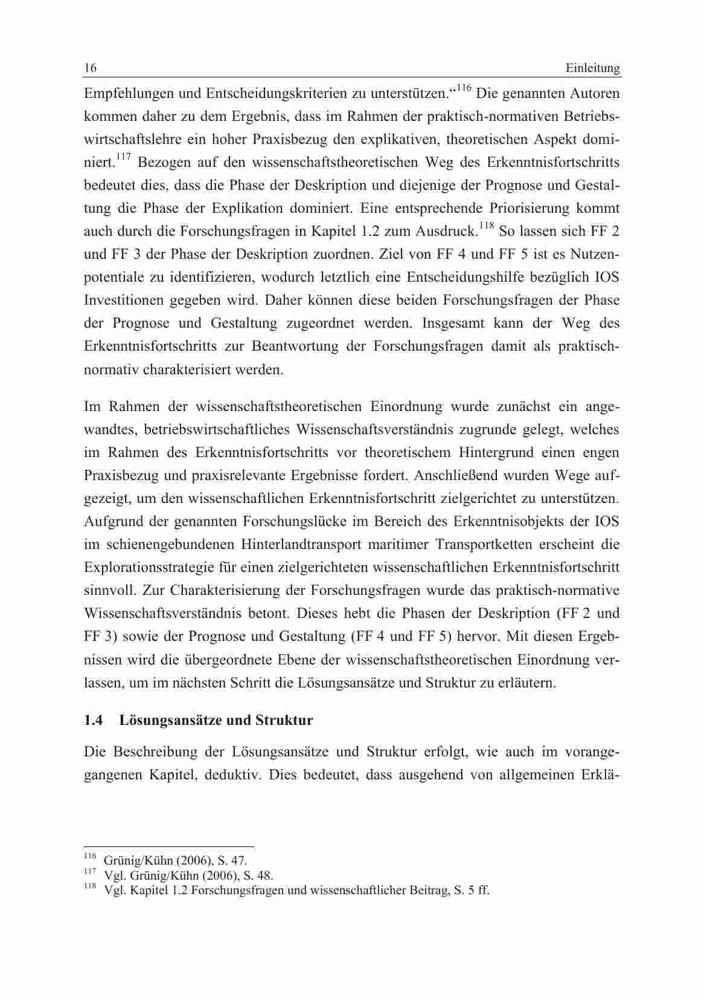 16 Einleitung

Empfehlungen und Entscheidungskriterien zu unterstützen.“$^{116}$ Die genannten Autoren kommen daher zu dem Ergebnis, dass im Rahmen der praktisch-normativen Betriebswirtschaftslehre ein hoher Praxisbezug den explikativen, theoretischen Aspekt dominiert.$^{117}$ Bezogen auf den wissenschaftstheoretischen Weg des Erkenntnisfortschritts bedeutet dies, dass die Phase der Deskription und diejenige der Prognose und Gestaltung die Phase der Explikation dominiert. Eine entsprechende Priorisierung kommt auch durch die Forschungsfragen in Kapitel 1.2 zum Ausdruck.$^{118}$ So lassen sich FF 2 und FF 3 der Phase der Deskription zuordnen. Ziel von FF 4 und FF 5 ist es Nutzenpotentiale zu identifizieren, wodurch letztlich eine Entscheidungshilfe bezüglich IOS Investitionen gegeben wird. Daher können diese beiden Forschungsfragen der Phase der Prognose und Gestaltung zugeordnet werden. Insgesamt kann der Weg des Erkenntnisfortschritts zur Beantwortung der Forschungsfragen damit als praktisch-normativ charakterisiert werden.

Im Rahmen der wissenschaftstheoretischen Einordnung wurde zunächst ein angewandtes, betriebswirtschaftliches Wissenschaftsverständnis zugrunde gelegt, welches im Rahmen des Erkenntnisfortschritts vor theoretischem Hintergrund einen engen Praxisbezug und praxisrelevante Ergebnisse fordert. Anschließend wurden Wege aufgezeigt, um den wissenschaftlichen Erkenntnisfortschritt zielgerichtet zu unterstützen. Aufgrund der genannten Forschungslücke im Bereich des Erkenntnisobjekts der IOS im schienengebundenen Hinterlandtransport maritimer Transportketten erscheint die Explorationsstrategie für einen zielgerichteten wissenschaftlichen Erkenntnisfortschritt sinnvoll. Zur Charakterisierung der Forschungsfragen wurde das praktisch-normative Wissenschaftsverständnis betont. Dieses hebt die Phasen der Deskription (FF 2 und FF 3) sowie der Prognose und Gestaltung (FF 4 und FF 5) hervor. Mit diesen Ergebnissen wird die übergeordnete Ebene der wissenschaftstheoretischen Einordnung verlassen, um im nächsten Schritt die Lösungsansätze und Struktur zu erläutern.

1.4 Lösungsansätze und Struktur

Die Beschreibung der Lösungsansätze und Struktur erfolgt, wie auch im vorangegangenen Kapitel, deduktiv. Dies bedeutet, dass ausgehend von allgemeinen Erklä-

$^{116}$ Grünig/Kühn (2006), S. 47.
$^{117}$ Vgl. Grünig/Kühn (2006), S. 48.
$^{118}$ Vgl. Kapitel 1.2 Forschungsfragen und wissenschaftlicher Beitrag, S. 5 ff.